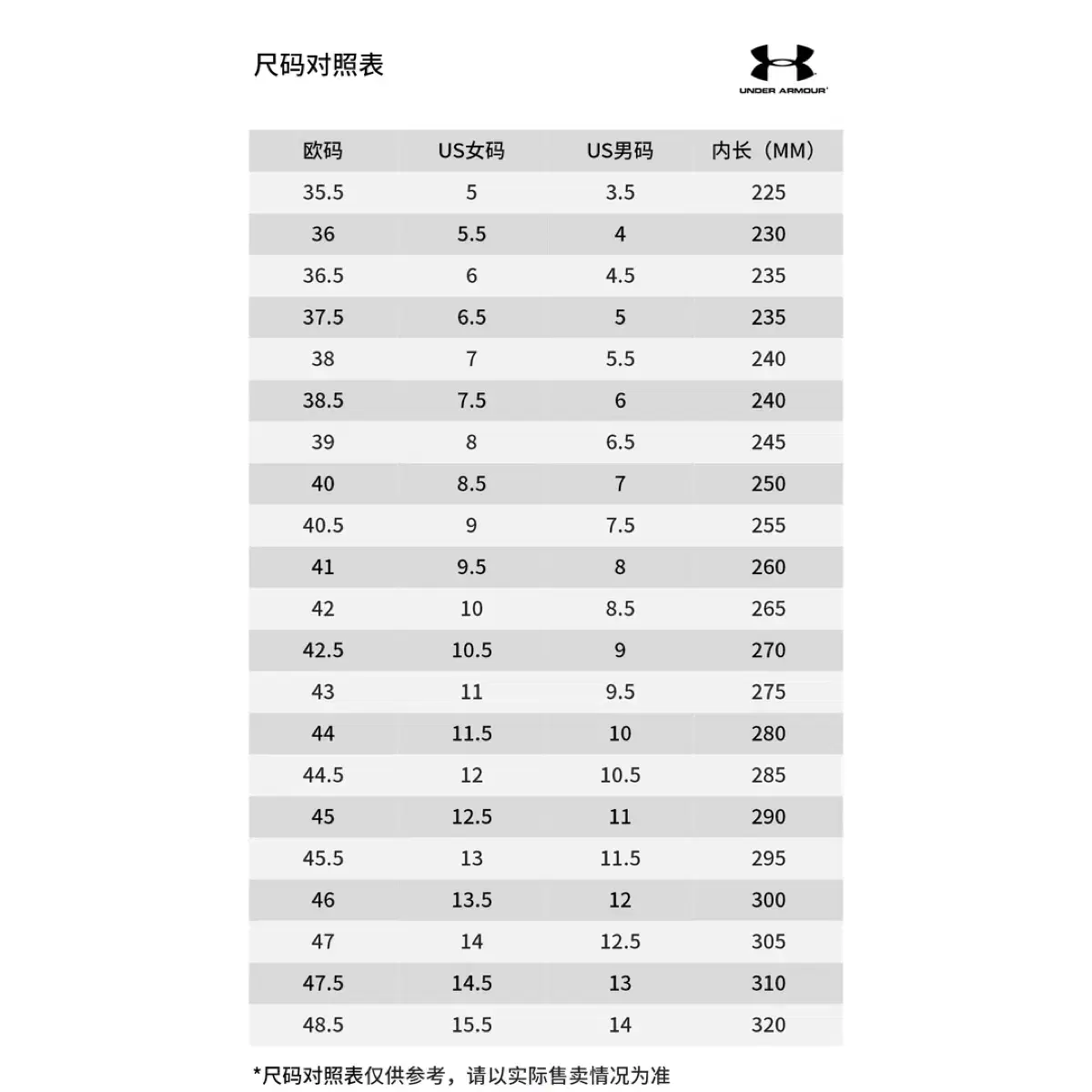 尺码对照表

UNDER ARMOUR

| 欧码 | US女码 | US男码 | 内长（MM） |
|---|---|---|---|
| 35.5 | 5 | 3.5 | 225 |
| 36 | 5.5 | 4 | 230 |
| 36.5 | 6 | 4.5 | 235 |
| 37.5 | 6.5 | 5 | 235 |
| 38 | 7 | 5.5 | 240 |
| 38.5 | 7.5 | 6 | 240 |
| 39 | 8 | 6.5 | 245 |
| 40 | 8.5 | 7 | 250 |
| 40.5 | 9 | 7.5 | 255 |
| 41 | 9.5 | 8 | 260 |
| 42 | 10 | 8.5 | 265 |
| 42.5 | 10.5 | 9 | 270 |
| 43 | 11 | 9.5 | 275 |
| 44 | 11.5 | 10 | 280 |
| 44.5 | 12 | 10.5 | 285 |
| 45 | 12.5 | 11 | 290 |
| 45.5 | 13 | 11.5 | 295 |
| 46 | 13.5 | 12 | 300 |
| 47 | 14 | 12.5 | 305 |
| 47.5 | 14.5 | 13 | 310 |
| 48.5 | 15.5 | 14 | 320 |

*尺码对照表仅供参考，请以实际售卖情况为准